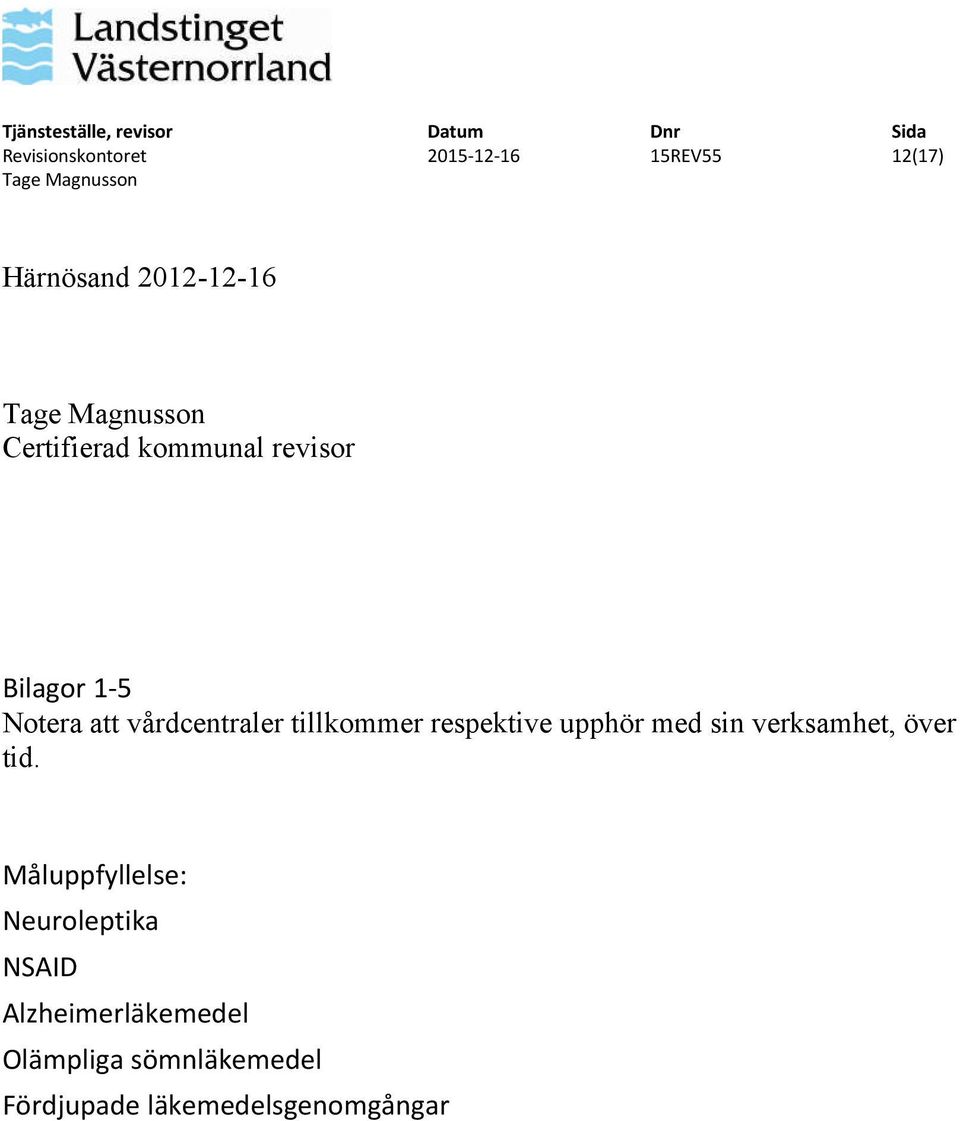 Landstinget Västernorrland

| Tjänsteställe, revisor | Datum | Dnr | Sida |
|---|---|---|---|
| Revisionskontoret | 2015-12-16 | 15REV55 | 12(17) |
| Tage Magnusson | | | |

Härnösand 2012-12-16

Tage Magnusson
Certifierad kommunal revisor

Bilagor 1-5
Notera att vårdcentraler tillkommer respektive upphör med sin verksamhet, över tid.

Måluppfyllelse:
Neuroleptika
NSAID
Alzheimerläkemedel
Olämpliga sömnläkemedel
Fördjupade läkemedelsgenomgångar